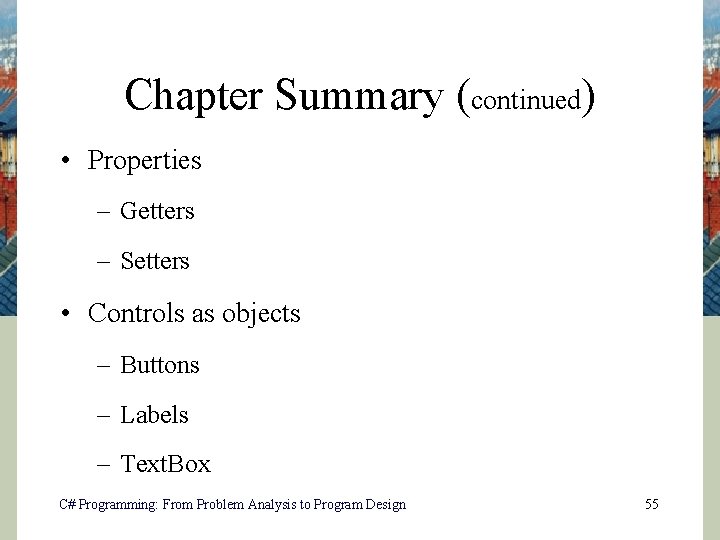 Chapter Summary (continued)

• Properties

– Getters

– Setters

• Controls as objects

– Buttons

– Labels

– TextBox

C# Programming: From Problem Analysis to Program Design

55